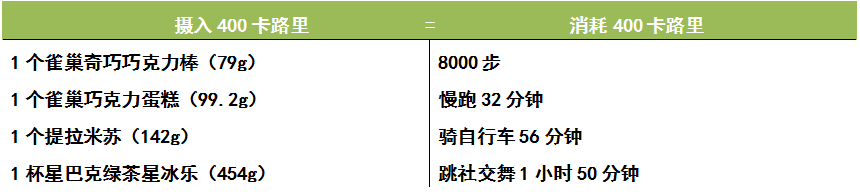 | 摄入 400 卡路里 | = | 消耗 400 卡路里 |
|---|---|---|
| 1 个雀巢奇巧巧克力棒（79g） | | 8000 步 |
| 1 个雀巢巧克力蛋糕（99.2g） | | 慢跑 32 分钟 |
| 1 个提拉米苏（142g） | | 骑自行车 56 分钟 |
| 1 杯星巴克绿茶星冰乐（454g） | | 跳社交舞 1 小时 50 分钟 |